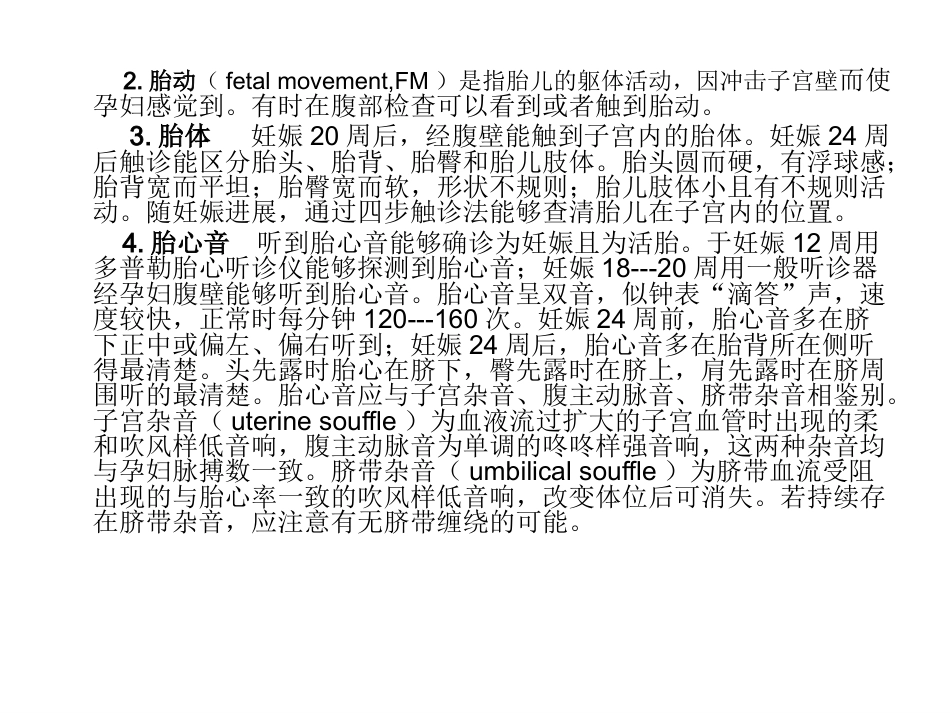 2. 胎动（ fetal movement,FM ）是指胎儿的躯体活动，因冲击子宫壁而使孕妇感觉到。有时在腹部检查可以看到或者触到胎动。

3. 胎体　妊娠 20 周后，经腹壁能触到子宫内的胎体。妊娠 24 周后触诊能区分胎头、胎背、胎臀和胎儿肢体。胎头圆而硬，有浮球感；胎背宽而平坦；胎臀宽而软，形状不规则；胎儿肢体小且有不规则活动。随妊娠进展，通过四步触诊法能够查清胎儿在子宫内的位置。

4. 胎心音　听到胎心音能够确诊为妊娠且为活胎。于妊娠 12 周用多普勒胎心听诊仪能够探测到胎心音；妊娠 18---20 周用一般听诊器经孕妇腹壁能够听到胎心音。胎心音呈双音，似钟表“滴答”声，速度较快，正常时每分钟 120---160 次。妊娠 24 周前，胎心音多在脐下正中或偏左、偏右听到；妊娠 24 周后，胎心音多在胎背所在侧听得最清楚。头先露时胎心在脐下，臀先露时在脐上，肩先露时在脐周围听的最清楚。胎心音应与子宫杂音、腹主动脉音、脐带杂音相鉴别。子宫杂音（ uterine souffle ）为血液流过扩大的子宫血管时出现的柔和吹风样低音响，腹主动脉音为单调的咚咚样强音响，这两种杂音均与孕妇脉搏数一致。脐带杂音（ umbilical souffle ）为脐带血流受阻出现的与胎心率一致的吹风样低音响，改变体位后可消失。若持续存在脐带杂音，应注意有无脐带缠绕的可能。